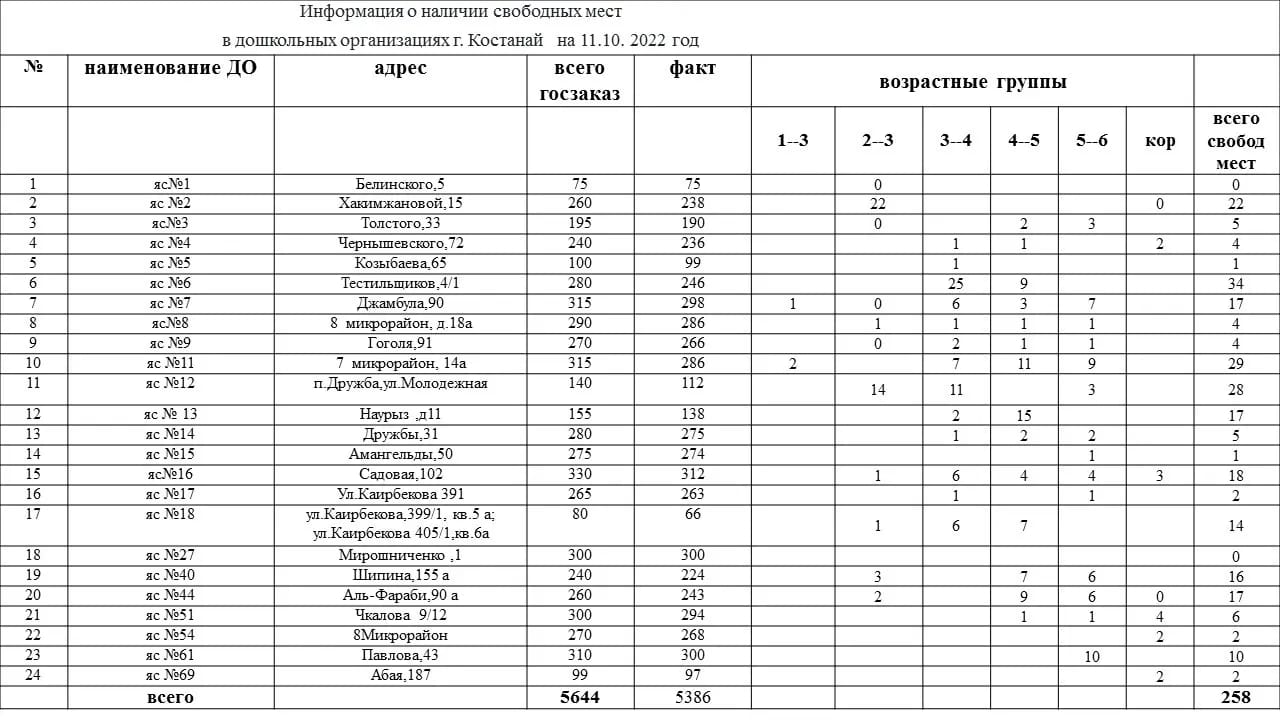 Информация о наличии свободных мест
в дошкольных организациях г. Костанай на 11.10. 2022 год

| № | наименование ДО | адрес | всего госзаказ | факт | возрастные группы | | | | | | |
|---|---|---|---|---|---|---|---|---|---|---|---|
| | | | | | 1--3 | 2--3 | 3--4 | 4--5 | 5--6 | кор | всего свобод мест |
| 1 | яс№1 | Белинского,5 | 75 | 75 | | 0 | | | | | 0 |
| 2 | яс №2 | Хакимжановой,15 | 260 | 238 | | 22 | | | | 0 | 22 |
| 3 | яс№3 | Толстого,33 | 195 | 190 | | 0 | | 2 | 3 | | 5 |
| 4 | яс №4 | Чернышевского,72 | 240 | 236 | | | 1 | 1 | | 2 | 4 |
| 5 | яс №5 | Козыбаева,65 | 100 | 99 | | | 1 | | | | 1 |
| 6 | яс №6 | Тестильщиков,4/1 | 280 | 246 | | | 25 | 9 | | | 34 |
| 7 | яс №7 | Джамбула,90 | 315 | 298 | 1 | 0 | 6 | 3 | 7 | | 17 |
| 8 | яс№8 | 8 микрорайон, д.18а | 290 | 286 | | 1 | 1 | 1 | 1 | | 4 |
| 9 | яс №9 | Гоголя,91 | 270 | 266 | | 0 | 2 | 1 | 1 | | 4 |
| 10 | яс №11 | 7 микрорайон, 14а | 315 | 286 | 2 | | 7 | 11 | 9 | | 29 |
| 11 | яс №12 | п.Дружба,ул.Молодежная | 140 | 112 | | 14 | 11 | | 3 | | 28 |
| 12 | яс № 13 | Наурыз ,д11 | 155 | 138 | | | 2 | 15 | | | 17 |
| 13 | яс №14 | Дружбы,31 | 280 | 275 | | | 1 | 2 | 2 | | 5 |
| 14 | яс №15 | Амангельды,50 | 275 | 274 | | | | | 1 | | 1 |
| 15 | яс№16 | Садовая,102 | 330 | 312 | | 1 | 6 | 4 | 4 | 3 | 18 |
| 16 | яс №17 | Ул.Каирбекова 391 | 265 | 263 | | | 1 | | 1 | | 2 |
| 17 | яс №18 | ул.Каирбекова,399/1, кв.5 а; ул.Каирбекова 405/1,кв.6а | 80 | 66 | | 1 | 6 | 7 | | | 14 |
| 18 | яс №27 | Мирошниченко ,1 | 300 | 300 | | | | | | | 0 |
| 19 | яс №40 | Шипина,155 а | 240 | 224 | | 3 | | 7 | 6 | | 16 |
| 20 | яс №44 | Аль-Фараби,90 а | 260 | 243 | | 2 | | 9 | 6 | 0 | 17 |
| 21 | яс №51 | Чкалова 9/12 | 300 | 294 | | | | 1 | 1 | 4 | 6 |
| 22 | яс №54 | 8Микрорайон | 270 | 268 | | | | | | 2 | 2 |
| 23 | яс №61 | Павлова,43 | 310 | 300 | | | | | 10 | | 10 |
| 24 | яс №69 | Абая,187 | 99 | 97 | | | | | | 2 | 2 |
| | всего | | 5644 | 5386 | | | | | | | 258 |